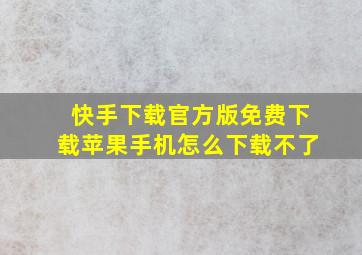 快手下载官方版免费下载苹果手机怎么下载不了